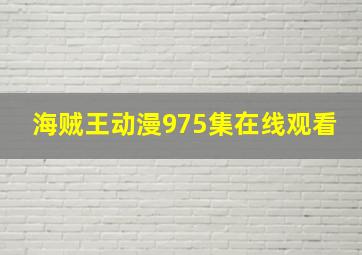 海贼王动漫975集在线观看